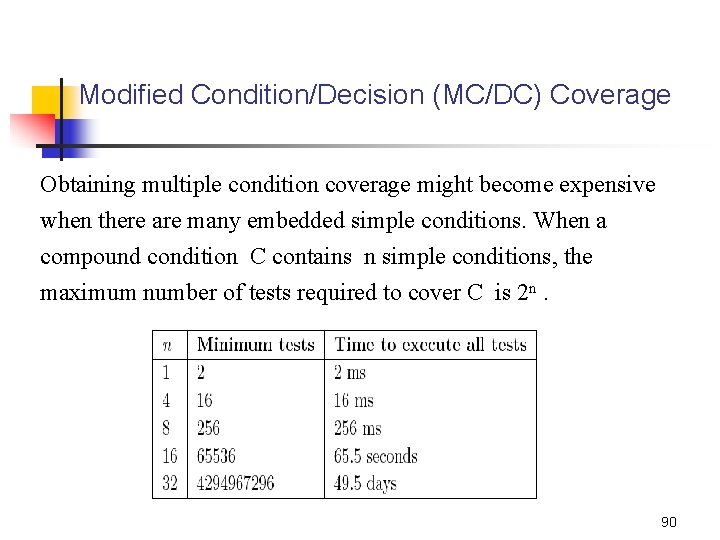 Modified Condition/Decision (MC/DC) Coverage

Obtaining multiple condition coverage might become expensive when there are many embedded simple conditions. When a compound condition C contains n simple conditions, the maximum number of tests required to cover C is $2^n$ .

| $n$ | Minimum tests | Time to execute all tests |
|---|---|---|
| 1 | 2 | 2 ms |
| 4 | 16 | 16 ms |
| 8 | 256 | 256 ms |
| 16 | 65536 | 65.5 seconds |
| 32 | 4294967296 | 49.5 days |

90